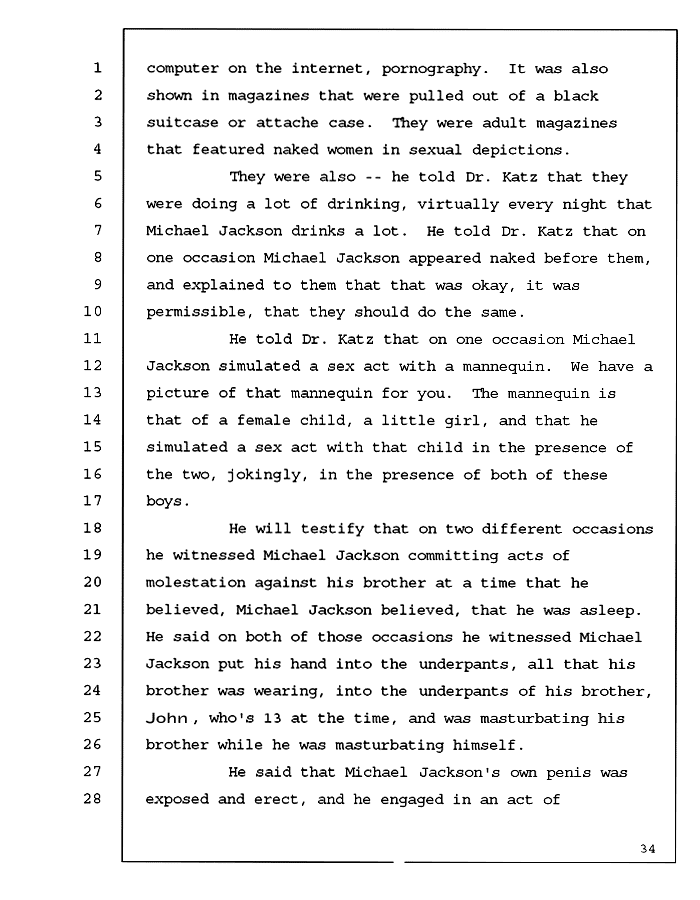 1 computer on the internet, pornography. It was also
2 shown in magazines that were pulled out of a black
3 suitcase or attache case. They were adult magazines
4 that featured naked women in sexual depictions.

5 They were also -- he told Dr. Katz that they
6 were doing a lot of drinking, virtually every night that
7 Michael Jackson drinks a lot. He told Dr. Katz that on
8 one occasion Michael Jackson appeared naked before them,
9 and explained to them that that was okay, it was
10 permissible, that they should do the same.

11 He told Dr. Katz that on one occasion Michael
12 Jackson simulated a sex act with a mannequin. We have a
13 picture of that mannequin for you. The mannequin is
14 that of a female child, a little girl, and that he
15 simulated a sex act with that child in the presence of
16 the two, jokingly, in the presence of both of these
17 boys.

18 He will testify that on two different occasions
19 he witnessed Michael Jackson committing acts of
20 molestation against his brother at a time that he
21 believed, Michael Jackson believed, that he was asleep.
22 He said on both of those occasions he witnessed Michael
23 Jackson put his hand into the underpants, all that his
24 brother was wearing, into the underpants of his brother,
25 John, who's 13 at the time, and was masturbating his
26 brother while he was masturbating himself.

27 He said that Michael Jackson's own penis was
28 exposed and erect, and he engaged in an act of

34